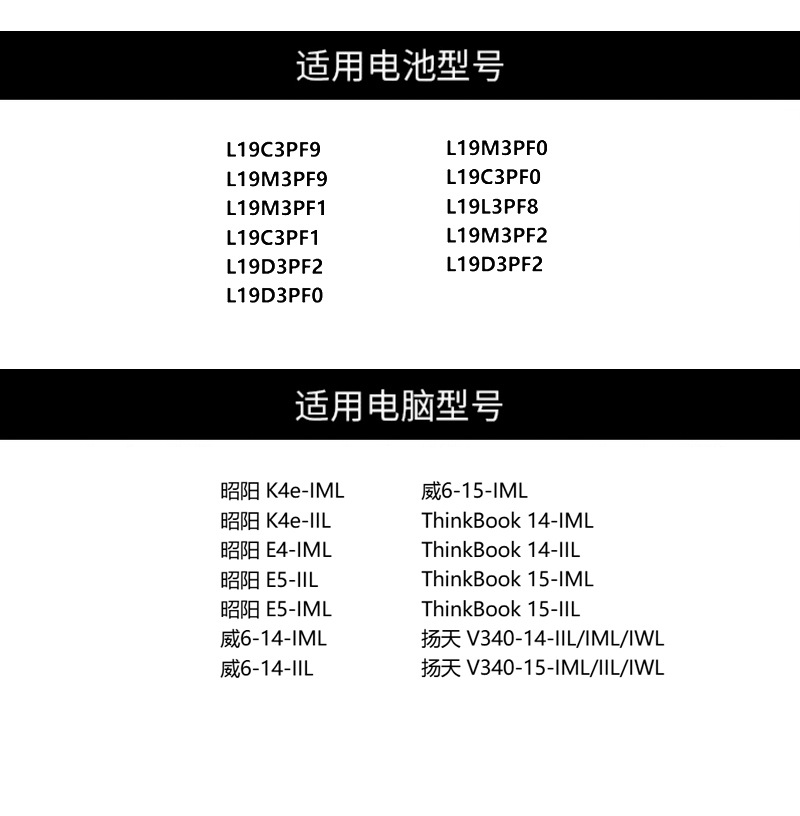 适用电池型号

L19C3PF9
L19M3PF9
L19M3PF1
L19C3PF1
L19D3PF2
L19D3PF0

L19M3PF0
L19C3PF0
L19L3PF8
L19M3PF2
L19D3PF2

适用电脑型号

昭阳 K4e-IML
昭阳 K4e-IIL
昭阳 E4-IML
昭阳 E5-IIL
昭阳 E5-IML
威6-14-IML
威6-14-IIL

威6-15-IML
ThinkBook 14-IML
ThinkBook 14-IIL
ThinkBook 15-IML
ThinkBook 15-IIL
扬天 V340-14-IIL/IML/IWL
扬天 V340-15-IML/IIL/IWL